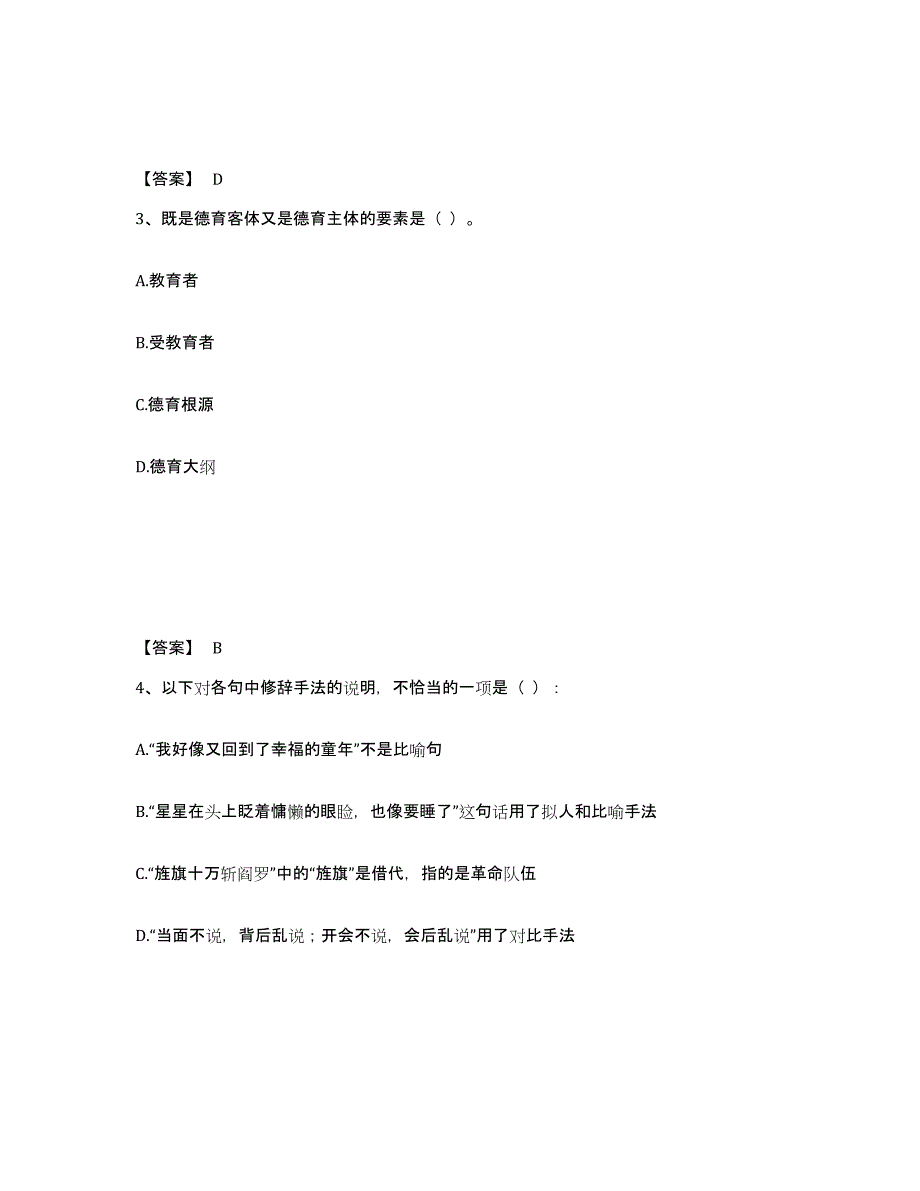 【答案】 D

3、既是德育客体又是德育主体的要素是（ ）。

A.教育者

B.受教育者

C.德育根源

D.德育大纲

【答案】 B

4、以下对各句中修辞手法的说明，不恰当的一项是（ ）：

A.“我好像又回到了幸福的童年”不是比喻句

B.“星星在头上眨着慵懒的眼睑，也像要睡了”这句话用了拟人和比喻手法

C.“旌旗十万斩阎罗”中的“旌旗”是借代，指的是革命队伍

D.“当面不说，背后乱说；开会不说，会后乱说”用了对比手法